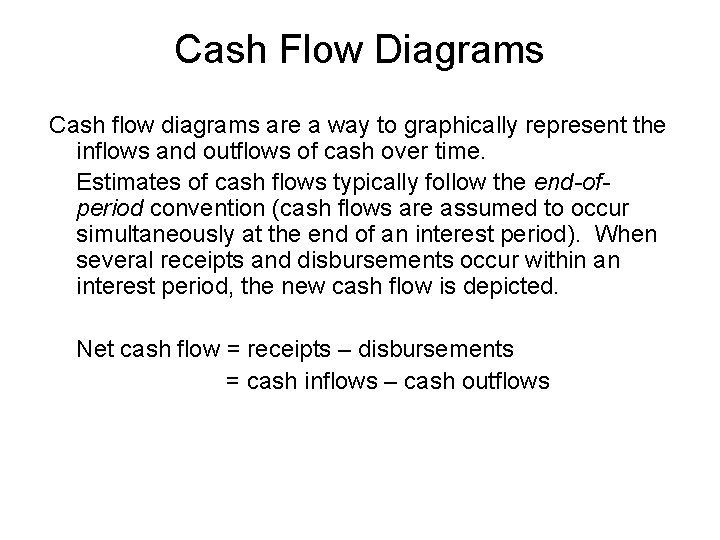 Cash Flow Diagrams

Cash flow diagrams are a way to graphically represent the inflows and outflows of cash over time.

Estimates of cash flows typically follow the end-of-period convention (cash flows are assumed to occur simultaneously at the end of an interest period). When several receipts and disbursements occur within an interest period, the new cash flow is depicted.

Net cash flow = receipts – disbursements
= cash inflows – cash outflows